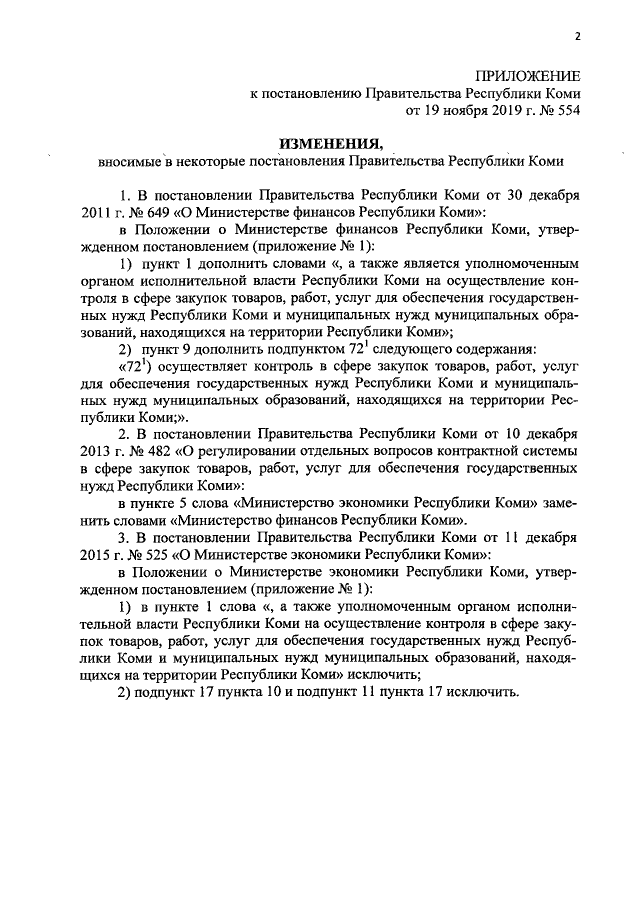 2

ПРИЛОЖЕНИЕ
к постановлению Правительства Республики Коми
от 19 ноября 2019 г. № 554

ИЗМЕНЕНИЯ,
вносимые в некоторые постановления Правительства Республики Коми

1. В постановлении Правительства Республики Коми от 30 декабря 2011 г. № 649 «О Министерстве финансов Республики Коми»:

в Положении о Министерстве финансов Республики Коми, утвержденном постановлением (приложение № 1):

1) пункт 1 дополнить словами «, а также является уполномоченным органом исполнительной власти Республики Коми на осуществление контроля в сфере закупок товаров, работ, услуг для обеспечения государственных нужд Республики Коми и муниципальных нужд муниципальных образований, находящихся на территории Республики Коми»;

2) пункт 9 дополнить подпунктом $72^1$ следующего содержания:

«$72^1$) осуществляет контроль в сфере закупок товаров, работ, услуг для обеспечения государственных нужд Республики Коми и муниципальных нужд муниципальных образований, находящихся на территории Республики Коми;».

2. В постановлении Правительства Республики Коми от 10 декабря 2013 г. № 482 «О регулировании отдельных вопросов контрактной системы в сфере закупок товаров, работ, услуг для обеспечения государственных нужд Республики Коми»:

в пункте 5 слова «Министерство экономики Республики Коми» заменить словами «Министерство финансов Республики Коми».

3. В постановлении Правительства Республики Коми от 11 декабря 2015 г. № 525 «О Министерстве экономики Республики Коми»:

в Положении о Министерстве экономики Республики Коми, утвержденном постановлением (приложение № 1):

1) в пункте 1 слова «, а также уполномоченным органом исполнительной власти Республики Коми на осуществление контроля в сфере закупок товаров, работ, услуг для обеспечения государственных нужд Республики Коми и муниципальных нужд муниципальных образований, находящихся на территории Республики Коми» исключить;

2) подпункт 17 пункта 10 и подпункт 11 пункта 17 исключить.